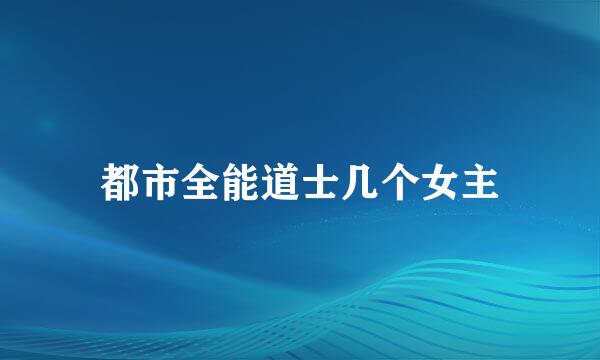 都市全能道士几个女主